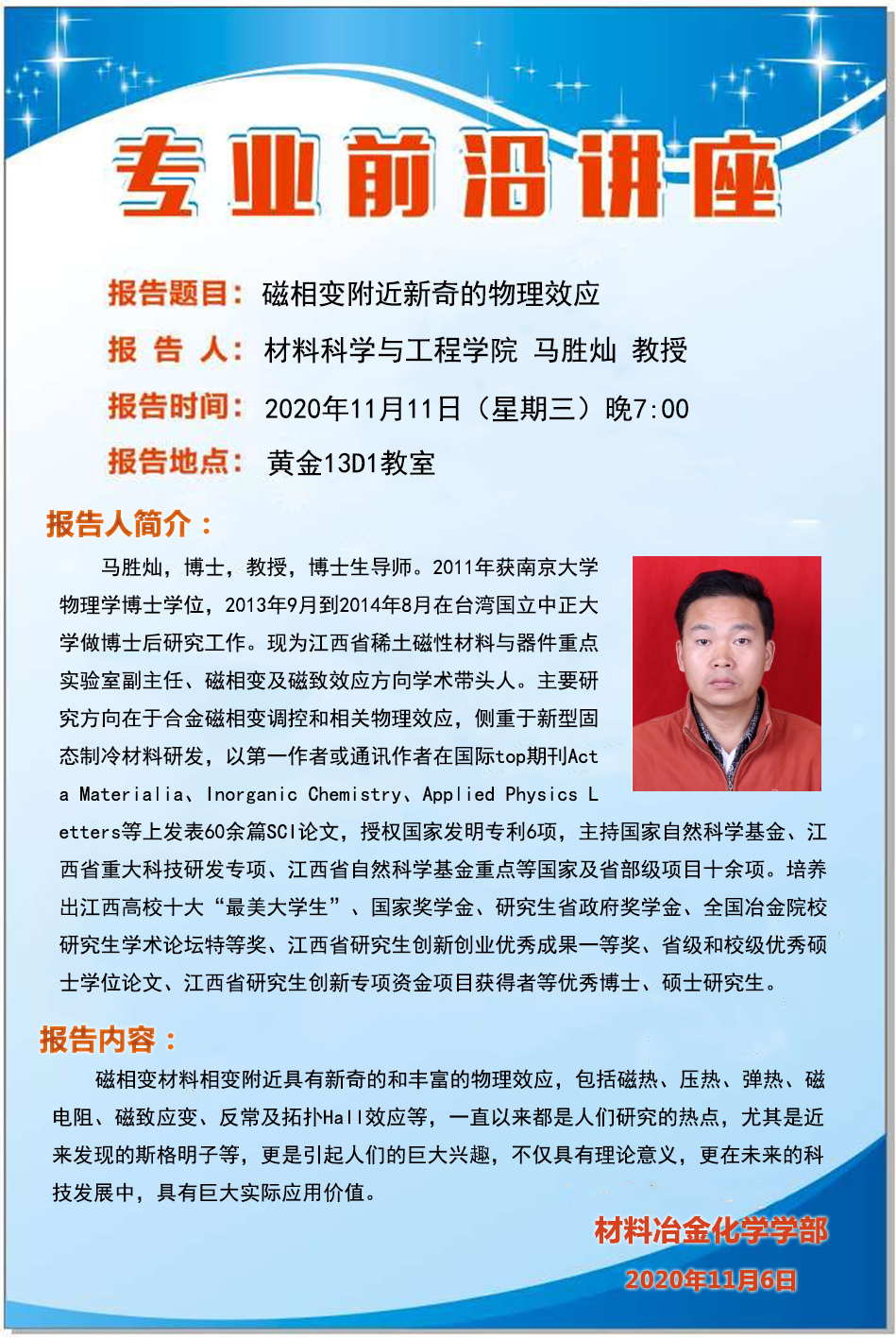 专业前沿讲座

报告题目：磁相变附近新奇的物理效应

报 告 人：材料科学与工程学院 马胜灿 教授

报告时间：2020年11月11日（星期三）晚7:00

报告地点：黄金13D1教室

报告人简介：

马胜灿，博士，教授，博士生导师。2011年获南京大学物理学博士学位，2013年9月到2014年8月在台湾国立中正大学做博士后研究工作。现为江西省稀土磁性材料与器件重点实验室副主任、磁相变及磁致效应方向学术带头人。主要研究方向在于合金磁相变调控和相关物理效应，侧重于新型固态制冷材料研发，以第一作者或通讯作者在国际top期刊Acta Materialia、Inorganic Chemistry、Applied Physics Letters等上发表60余篇SCI论文，授权国家发明专利6项，主持国家自然科学基金、江西省重大科技研发专项、江西省自然科学基金重点等国家及省部级项目十余项。培养出江西高校十大“最美大学生”、国家奖学金、研究生省政府奖学金、全国冶金院校研究生学术论坛特等奖、江西省研究生创新创业优秀成果一等奖、省级和校级优秀硕士学位论文、江西省研究生创新专项资金项目获得者等优秀博士、硕士研究生。

报告内容：

磁相变材料相变附近具有新奇的和丰富的物理效应，包括磁热、压热、弹热、磁电阻、磁致应变、反常及拓扑Hall效应等，一直以来都是人们研究的热点，尤其是近来发现的斯格明子等，更是引起人们的巨大兴趣，不仅具有理论意义，更在未来的科技发展中，具有巨大实际应用价值。

材料冶金化学学部

2020年11月6日